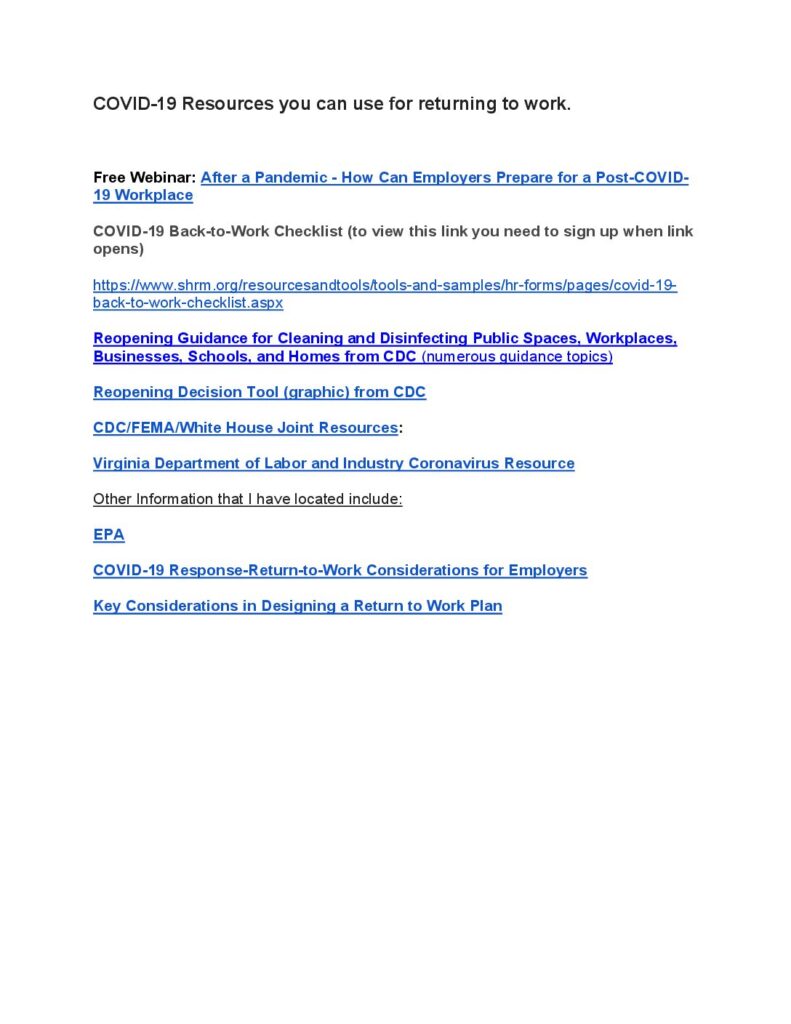 COVID-19 Resources you can use for returning to work.

Free Webinar: After a Pandemic - How Can Employers Prepare for a Post-COVID-19 Workplace

COVID-19 Back-to-Work Checklist (to view this link you need to sign up when link opens)

https://www.shrm.org/resourcesandtools/tools-and-samples/hr-forms/pages/covid-19-back-to-work-checklist.aspx

Reopening Guidance for Cleaning and Disinfecting Public Spaces, Workplaces, Businesses, Schools, and Homes from CDC (numerous guidance topics)

Reopening Decision Tool (graphic) from CDC

CDC/FEMA/White House Joint Resources:

Virginia Department of Labor and Industry Coronavirus Resource

Other Information that I have located include:

EPA

COVID-19 Response-Return-to-Work Considerations for Employers

Key Considerations in Designing a Return to Work Plan